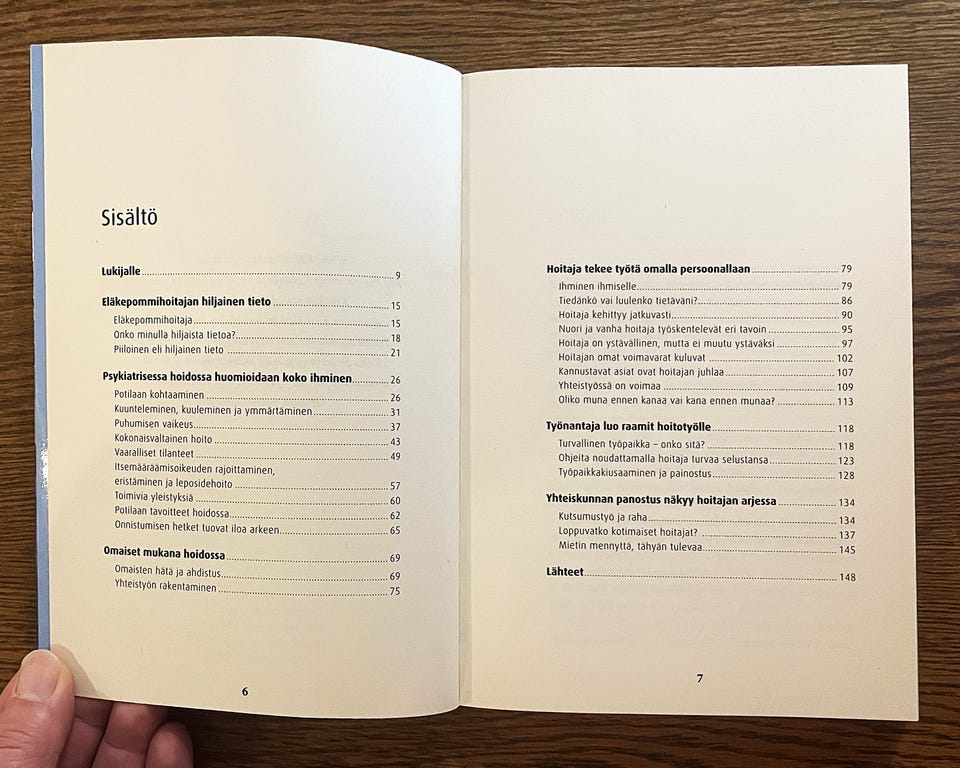 Sisältö

Lukijalle 9

Eläkepommihoitajan hiljainen tieto 15
Eläkepommihoitaja 15
Onko minulla hiljaista tietoa? 18
Piiloinen eli hiljainen tieto 21

Psykiatrisessa hoidossa huomioidaan koko ihminen 26
Potilaan kohtaaminen 26
Kuunteleminen, kuuleminen ja ymmärtäminen 31
Puhumisen vaikeus 37
Kokonaisvaltainen hoito 43
Vaaralliset tilanteet 49
Itsemääräämisoikeuden rajoittaminen, eristäminen ja leposidehoito 57
Toimivia yleistyksiä 60
Potilaan tavoitteet hoidossa 62
Onnistumisen hetket tuovat iloa arkeen 65

Omaiset mukana hoidossa 69
Omaisten hätä ja ahdistus 69
Yhteistyön rakentaminen 75

6

Hoitaja tekee työtä omalla persoonallaan 79
Ihminen ihmiselle 79
Tiedänkö vai luulenko tietäväni? 86
Hoitaja kehittyy jatkuvasti 90
Nuori ja vanha hoitaja työskentelevät eri tavoin 95
Hoitaja on ystävällinen, mutta ei muutu ystäväksi 97
Hoitajan omat voimavarat kuluvat 102
Kannustavat asiat ovat hoitajan juhlaa 107
Yhteistyössä on voimaa 109
Oliko muna ennen kanaa vai kana ennen munaa? 113

Työnantaja luo raamit hoitotyölle 118
Turvallinen työpaikka – onko sitä? 118
Ohjeita noudattamalla hoitaja turvaa selustansa 123
Työpaikkakiusaaminen ja painostus 128

Yhteiskunnan panostus näkyy hoitajan arjessa 134
Kutsumustyö ja raha 134
Loppuvatko kotimaiset hoitajat? 137
Mietin mennyttä, tähyän tulevaa 145

Lähteet 148

7